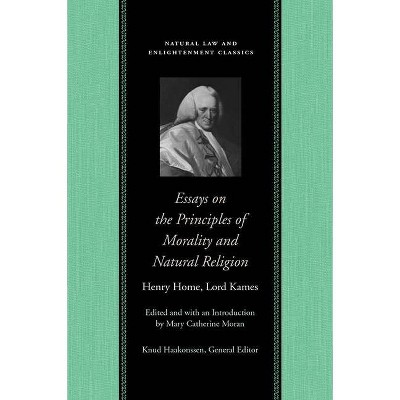 NATURAL LAW AND ENLIGHTENMENT CLASSICS

Essays on the Principles of Morality and Natural Religion

Henry Home, Lord Kames

Edited and with an Introduction by Mary Catherine Moran

Knud Haakonssen, General Editor